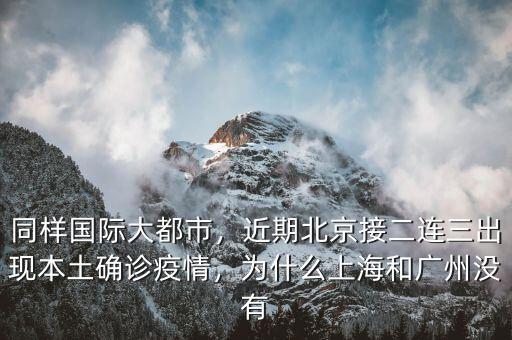 同样国际大都市，近期北京接二连三出现本土确诊疫情，为什么上海和广州没有